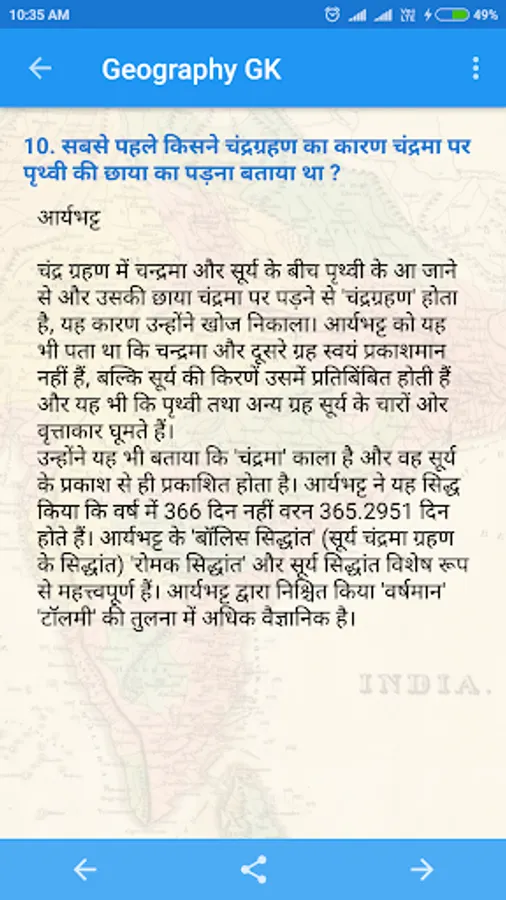 10:35 AM

49%

Geography GK

10. सबसे पहले किसने चंद्रग्रहण का कारण चंद्रमा पर पृथ्वी की छाया का पड़ना बताया था ?

आर्यभट्ट

चंद्र ग्रहण में चन्द्रमा और सूर्य के बीच पृथ्वी के आ जाने से और उसकी छाया चंद्रमा पर पड़ने से 'चंद्रग्रहण' होता है, यह कारण उन्होंने खोज निकाला। आर्यभट्ट को यह भी पता था कि चन्द्रमा और दूसरे ग्रह स्वयं प्रकाशमान नहीं हैं, बल्कि सूर्य की किरणें उसमें प्रतिबिंबित होती हैं और यह भी कि पृथ्वी तथा अन्य ग्रह सूर्य के चारों ओर वृत्ताकार घूमते हैं।
उन्होंने यह भी बताया कि 'चंद्रमा' काला है और वह सूर्य के प्रकाश से ही प्रकाशित होता है। आर्यभट्ट ने यह सिद्ध किया कि वर्ष में 366 दिन नहीं वरन 365.2951 दिन होते हैं। आर्यभट्ट के 'बॉलिस सिद्धांत' (सूर्य चंद्रमा ग्रहण के सिद्धांत) 'रोमक सिद्धांत' और सूर्य सिद्धांत विशेष रूप से महत्त्वपूर्ण हैं। आर्यभट्ट द्वारा निश्चित किया 'वर्षमान' 'टॉलमी' की तुलना में अधिक वैज्ञानिक है।

INDIA.